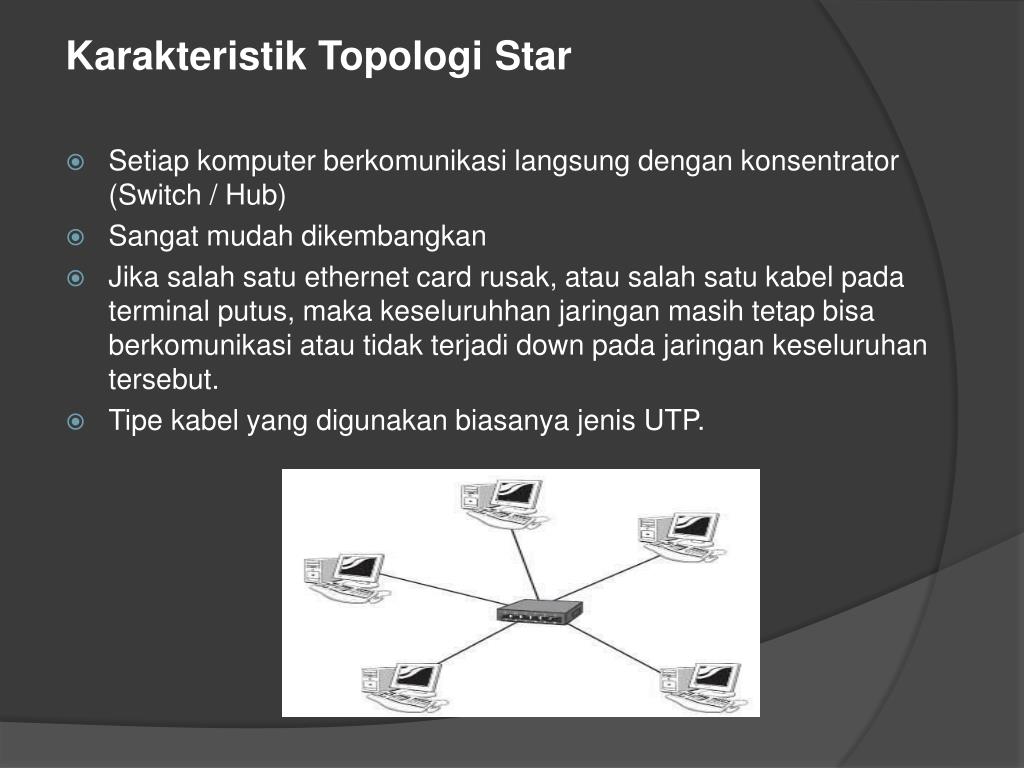 Karakteristik Topologi Star

Setiap komputer berkomunikasi langsung dengan konsentrator (Switch / Hub)
Sangat mudah dikembangkan
Jika salah satu ethernet card rusak, atau salah satu kabel pada terminal putus, maka keseluruhhan jaringan masih tetap bisa berkomunikasi atau tidak terjadi down pada jaringan keseluruhan tersebut.
Tipe kabel yang digunakan biasanya jenis UTP.